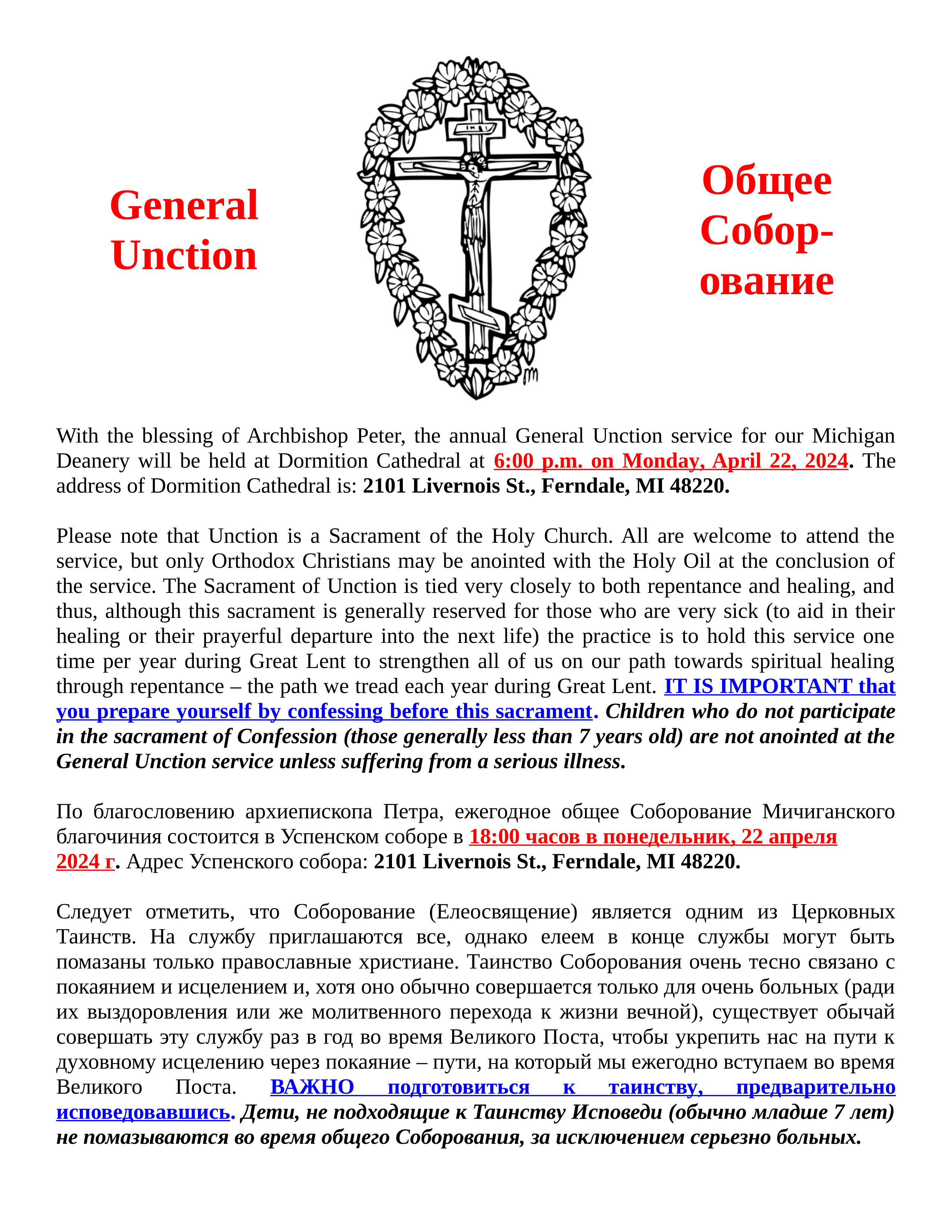 General Unction

Общее Собор-ование

With the blessing of Archbishop Peter, the annual General Unction service for our Michigan Deanery will be held at Dormition Cathedral at 6:00 p.m. on Monday, April 22, 2024. The address of Dormition Cathedral is: 2101 Livernois St., Ferndale, MI 48220.

Please note that Unction is a Sacrament of the Holy Church. All are welcome to attend the service, but only Orthodox Christians may be anointed with the Holy Oil at the conclusion of the service. The Sacrament of Unction is tied very closely to both repentance and healing, and thus, although this sacrament is generally reserved for those who are very sick (to aid in their healing or their prayerful departure into the next life) the practice is to hold this service one time per year during Great Lent to strengthen all of us on our path towards spiritual healing through repentance – the path we tread each year during Great Lent. IT IS IMPORTANT that you prepare yourself by confessing before this sacrament. Children who do not participate in the sacrament of Confession (those generally less than 7 years old) are not anointed at the General Unction service unless suffering from a serious illness.

По благословению архиепископа Петра, ежегодное общее Соборование Мичиганского благочиния состоится в Успенском соборе в 18:00 часов в понедельник, 22 апреля 2024 г. Адрес Успенского собора: 2101 Livernois St., Ferndale, MI 48220.

Следует отметить, что Соборование (Елеосвящение) является одним из Церковных Таинств. На службу приглашаются все, однако елеем в конце службы могут быть помазаны только православные христиане. Таинство Соборования очень тесно связано с покаянием и исцелением и, хотя оно обычно совершается только для очень больных (ради их выздоровления или же молитвенного перехода к жизни вечной), существует обычай совершать эту службу раз в год во время Великого Поста, чтобы укрепить нас на пути к духовному исцелению через покаяние – пути, на который мы ежегодно вступаем во время Великого Поста. ВАЖНО подготовиться к таинству, предварительно исповедовавшись. Дети, не подходящие к Таинству Исповеди (обычно младше 7 лет) не помазываются во время общего Соборования, за исключением серьезно больных.